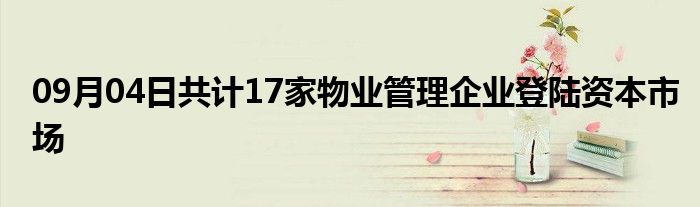 09月04日共计17家物业管理企业登陆资本市场